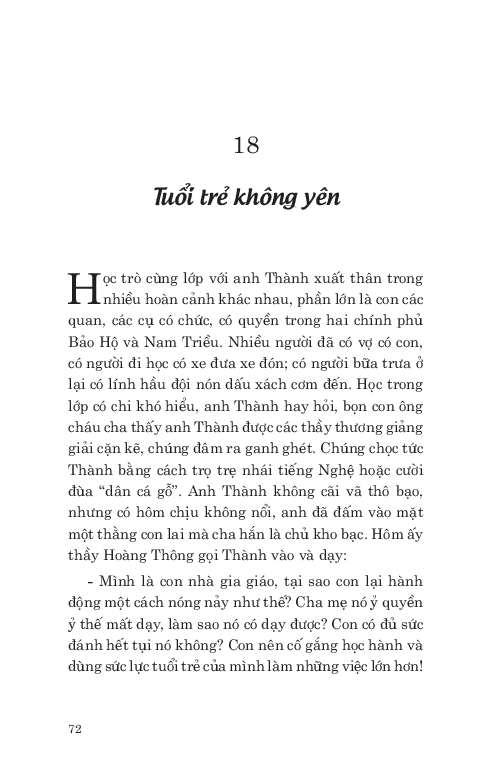 18

Tuổi trẻ không yên

Học trò cùng lớp với anh Thành xuất thân trong nhiều hoàn cảnh khác nhau, phần lớn là con các quan, các cụ có chức, có quyền trong hai chính phủ Bảo Hộ và Nam Triều. Nhiều người đã có vợ có con, có người đi học có xe đưa xe đón; có người bữa trưa ở lại có lính hầu đội nón dấu xách cơm đến. Học trong lớp có chi khó hiểu, anh Thành hay hỏi, bọn con ông cháu cha thấy anh Thành được các thầy thương giảng giải cặn kẽ, chúng đâm ra ganh ghét. Chúng chọc tức Thành bằng cách trọ trẹ nhái tiếng Nghệ hoặc cười đùa "dân cá gỗ". Anh Thành không cãi vã thô bạo, nhưng có hôm chịu không nổi, anh đã đấm vào mặt một thằng con lai mà cha hắn là chủ kho bạc. Hôm ấy thầy Hoàng Thông gọi Thành vào và dạy:

- Mình là con nhà gia giáo, tại sao con lại hành động một cách nóng nảy như thế? Cha mẹ nó ỷ quyền ỷ thế mất dạy, làm sao nó có dạy được? Con có đủ sức đánh hết tụi nó không? Con nên cố gắng học hành và dùng sức lực tuổi trẻ của mình làm những việc lớn hơn!

72